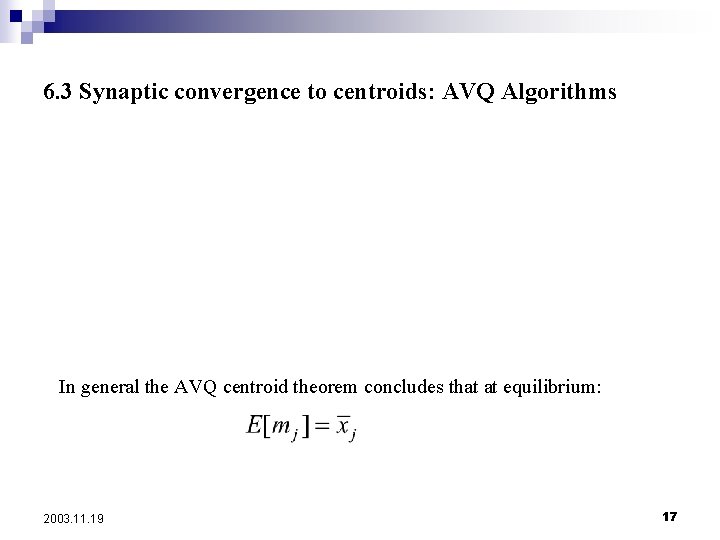 6.3 Synaptic convergence to centroids: AVQ Algorithms

In general the AVQ centroid theorem concludes that at equilibrium:

$E[m_j] = \bar{x}_j$

2003.11.19

17